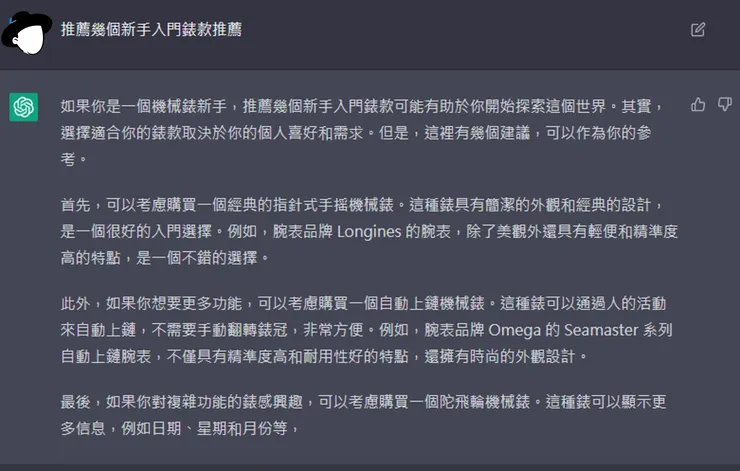 推薦幾個新手入門錶款推薦

如果你是一個機械錶新手，推薦幾個新手入門錶款可能有助於你開始探索這個世界。其實，選擇適合你的錶款取決於你的個人喜好和需求。但是，這裡有幾個建議，可以作為你的參考。

首先，可以考慮購買一個經典的指針式手搖機械錶。這種錶具有簡潔的外觀和經典的設計，是一個很好的入門選擇。例如，腕表品牌 Longines 的腕表，除了美觀外還具有輕便和精準度高的特點，是一個不錯的選擇。

此外，如果你想要更多功能，可以考慮購買一個自動上鏈機械錶。這種錶可以通過人的活動來自動上鏈，不需要手動翻轉錶冠，非常方便。例如，腕表品牌 Omega 的 Seamaster 系列自動上鏈腕表，不僅具有精準度高和耐用性好的特點，還擁有時尚的外觀設計。

最後，如果你對複雜功能的錶感興趣，可以考慮購買一個陀飛輪機械錶。這種錶可以顯示更多信息，例如日期、星期和月份等，